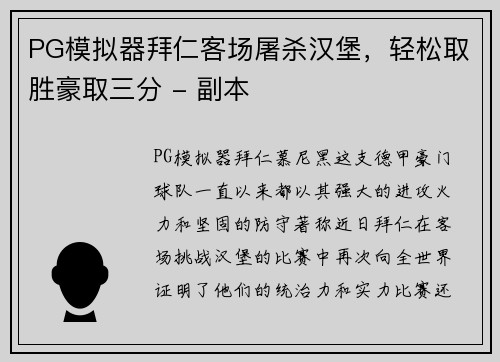 PG模拟器拜仁客场屠杀汉堡，轻松取胜豪取三分 - 副本

PG模拟器拜仁慕尼黑这支德甲豪门球队一直以来都以其强大的进攻火力和坚固的防守著称近日拜仁在客场挑战汉堡的比赛中再次向全世界证明了他们的统治力和实力比赛还